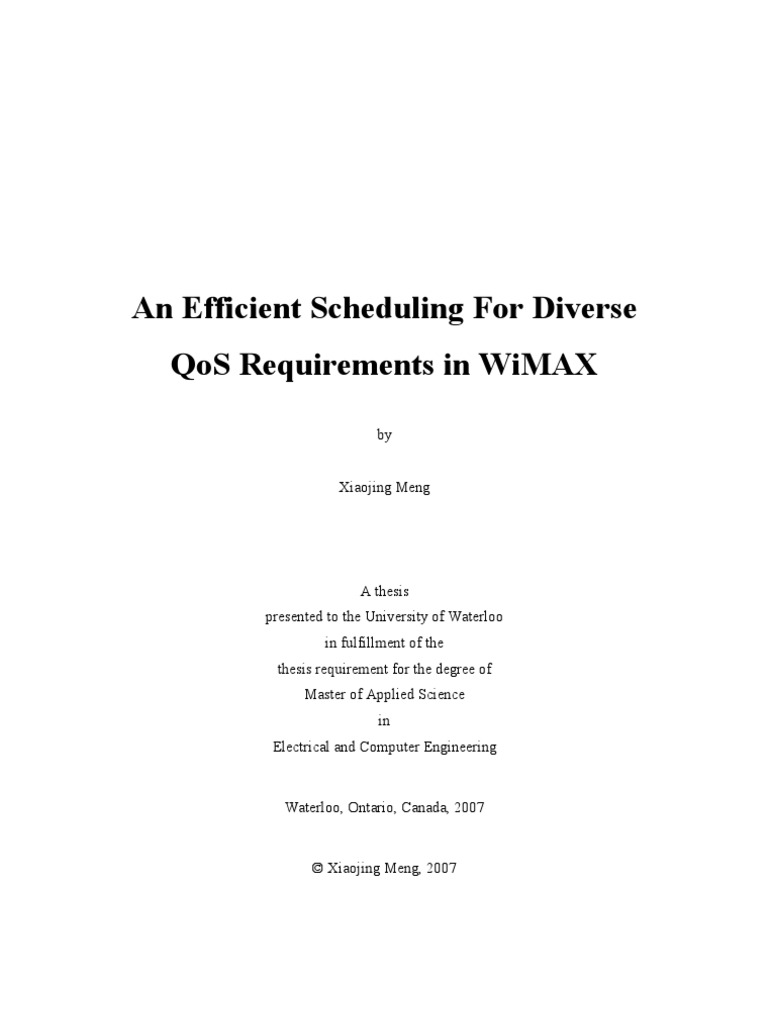 An Efficient Scheduling For Diverse
QoS Requirements in WiMAX

by

Xiaojing Meng

A thesis
presented to the University of Waterloo
in fulfillment of the
thesis requirement for the degree of
Master of Applied Science
in
Electrical and Computer Engineering

Waterloo, Ontario, Canada, 2007

© Xiaojing Meng, 2007